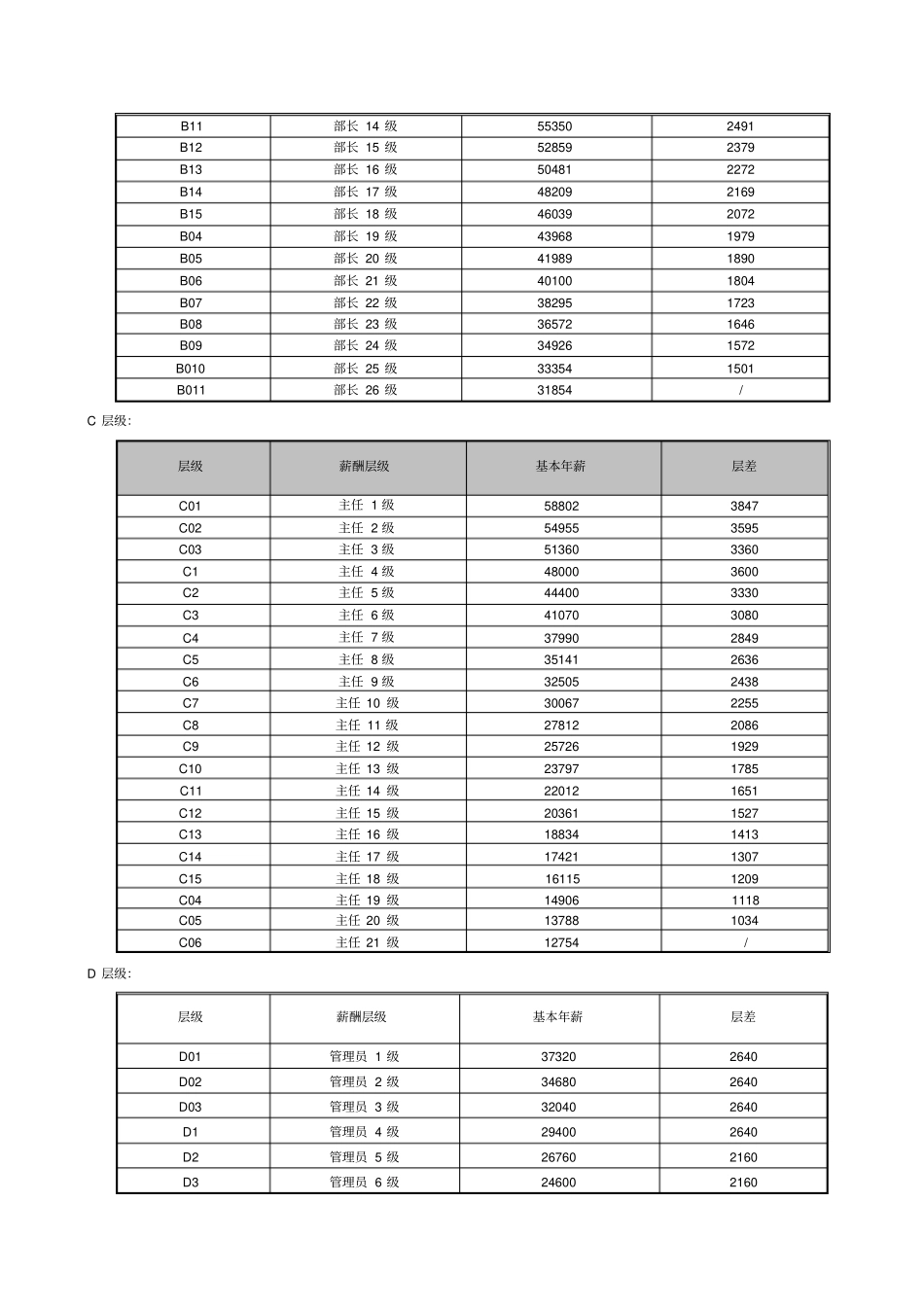 | B11 | 部长14级 | 55350 | 2491 |
|---|---|---|---|
| B12 | 部长15级 | 52859 | 2379 |
| B13 | 部长16级 | 50481 | 2272 |
| B14 | 部长17级 | 48209 | 2169 |
| B15 | 部长18级 | 46039 | 2072 |
| B04 | 部长19级 | 43968 | 1979 |
| B05 | 部长20级 | 41989 | 1890 |
| B06 | 部长21级 | 40100 | 1804 |
| B07 | 部长22级 | 38295 | 1723 |
| B08 | 部长23级 | 36572 | 1646 |
| B09 | 部长24级 | 34926 | 1572 |
| B010 | 部长25级 | 33354 | 1501 |
| B011 | 部长26级 | 31854 | / |

C层级:

| 层级 | 薪酬层级 | 基本年薪 | 层差 |
|---|---|---|---|
| C01 | 主任1级 | 58802 | 3847 |
| C02 | 主任2级 | 54955 | 3595 |
| C03 | 主任3级 | 51360 | 3360 |
| C1 | 主任4级 | 48000 | 3600 |
| C2 | 主任5级 | 44400 | 3330 |
| C3 | 主任6级 | 41070 | 3080 |
| C4 | 主任7级 | 37990 | 2849 |
| C5 | 主任8级 | 35141 | 2636 |
| C6 | 主任9级 | 32505 | 2438 |
| C7 | 主任10级 | 30067 | 2255 |
| C8 | 主任11级 | 27812 | 2086 |
| C9 | 主任12级 | 25726 | 1929 |
| C10 | 主任13级 | 23797 | 1785 |
| C11 | 主任14级 | 22012 | 1651 |
| C12 | 主任15级 | 20361 | 1527 |
| C13 | 主任16级 | 18834 | 1413 |
| C14 | 主任17级 | 17421 | 1307 |
| C15 | 主任18级 | 16115 | 1209 |
| C04 | 主任19级 | 14906 | 1118 |
| C05 | 主任20级 | 13788 | 1034 |
| C06 | 主任21级 | 12754 | / |

D层级:

| 层级 | 薪酬层级 | 基本年薪 | 层差 |
|---|---|---|---|
| D01 | 管理员1级 | 37320 | 2640 |
| D02 | 管理员2级 | 34680 | 2640 |
| D03 | 管理员3级 | 32040 | 2640 |
| D1 | 管理员4级 | 29400 | 2640 |
| D2 | 管理员5级 | 26760 | 2160 |
| D3 | 管理员6级 | 24600 | 2160 |